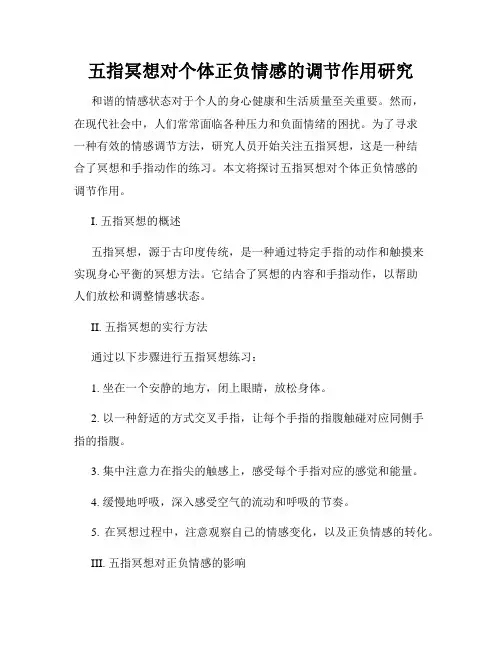 五指冥想对个体正负情感的调节作用研究

和谐的情感状态对于个人的身心健康和生活质量至关重要。然而，在现代社会中，人们常常面临各种压力和负面情绪的困扰。为了寻求一种有效的情感调节方法，研究人员开始关注五指冥想，这是一种结合了冥想和手指动作的练习。本文将探讨五指冥想对个体正负情感的调节作用。

I. 五指冥想的概述

五指冥想，源于古印度传统，是一种通过特定手指的动作和触摸来实现身心平衡的冥想方法。它结合了冥想的内容和手指动作，以帮助人们放松和调整情感状态。

II. 五指冥想的实行方法

通过以下步骤进行五指冥想练习：

1. 坐在一个安静的地方，闭上眼睛，放松身体。

2. 以一种舒适的方式交叉手指，让每个手指的指腹触碰对应同侧手指的指腹。

3. 集中注意力在指尖的触感上，感受每个手指对应的感觉和能量。

4. 缓慢地呼吸，深入感受空气的流动和呼吸的节奏。

5. 在冥想过程中，注意观察自己的情感变化，以及正负情感的转化。

III. 五指冥想对正负情感的影响